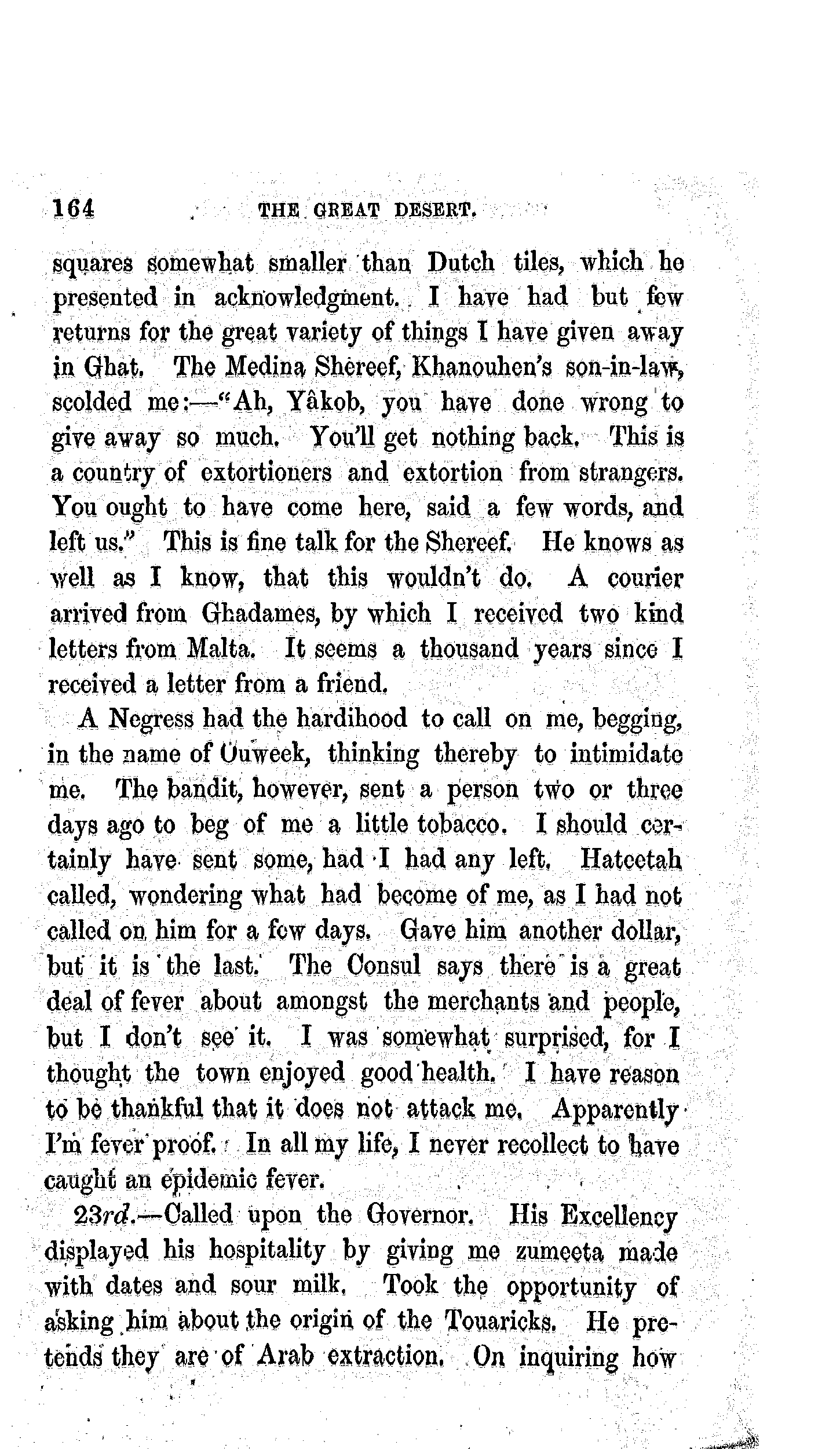 164 THE GREAT DESERT.

squares somewhat smaller than Dutch tiles, which he presented in acknowledgment. I have had but few returns for the great variety of things I have given away in Ghat. The Medina Shereef, Khanouhen's son-in-law, scolded me:—"Ah, Yâkob, you have done wrong to give away so much. You'll get nothing back. This is a country of extortioners and extortion from strangers. You ought to have come here, said a few words, and left us." This is fine talk for the Shereef. He knows as well as I know, that this wouldn't do. A courier arrived from Ghadames, by which I received two kind letters from Malta. It seems a thousand years since I received a letter from a friend.

A Negress had the hardihood to call on me, begging, in the name of Ouweek, thinking thereby to intimidate me. The bandit, however, sent a person two or three days ago to beg of me a little tobacco. I should certainly have sent some, had I had any left. Hateetah called, wondering what had become of me, as I had not called on him for a few days. Gave him another dollar, but it is the last. The Consul says there is a great deal of fever about amongst the merchants and people, but I don't see it. I was somewhat surprised, for I thought the town enjoyed good health. I have reason to be thankful that it does not attack me. Apparently I'm fever proof. In all my life, I never recollect to have caught an epidemic fever.

23rd.—Called upon the Governor. His Excellency displayed his hospitality by giving me zumeeta made with dates and sour milk. Took the opportunity of asking him about the origin of the Touaricks. He pretends they are of Arab extraction. On inquiring how